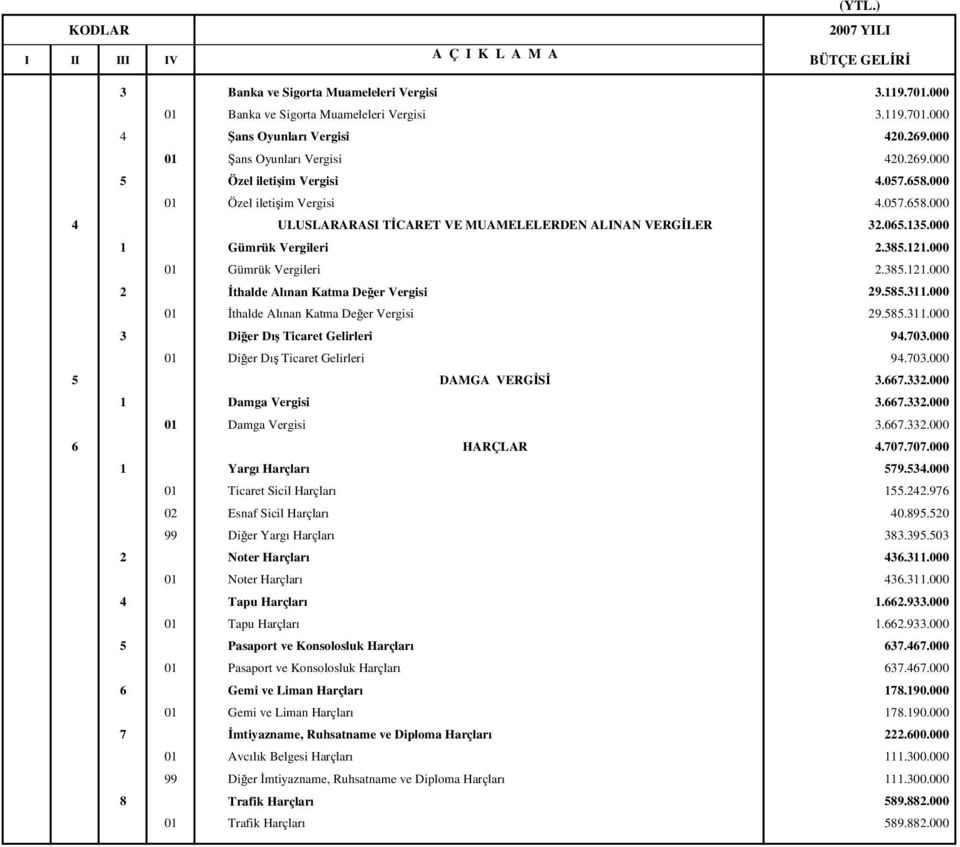 (YTL.)

| KODLAR | | | | | 2007 YILI |
|---|---|---|---|---|---|
| I | II | III | IV | A Ç I K L A M A | BÜTÇE GELİRİ |
| | | 3 | | Banka ve Sigorta Muameleleri Vergisi | 3.119.701.000 |
| | | | 01 | Banka ve Sigorta Muameleleri Vergisi | 3.119.701.000 |
| | | 4 | | Şans Oyunları Vergisi | 420.269.000 |
| | | | 01 | Şans Oyunları Vergisi | 420.269.000 |
| | | 5 | | Özel iletişim Vergisi | 4.057.658.000 |
| | | | 01 | Özel iletişim Vergisi | 4.057.658.000 |
| | 4 | | | ULUSLARARASI TİCARET VE MUAMELELERDEN ALINAN VERGİLER | 32.065.135.000 |
| | | 1 | | Gümrük Vergileri | 2.385.121.000 |
| | | | 01 | Gümrük Vergileri | 2.385.121.000 |
| | | 2 | | İthalde Alınan Katma Değer Vergisi | 29.585.311.000 |
| | | | 01 | İthalde Alınan Katma Değer Vergisi | 29.585.311.000 |
| | | 3 | | Diğer Dış Ticaret Gelirleri | 94.703.000 |
| | | | 01 | Diğer Dış Ticaret Gelirleri | 94.703.000 |
| | 5 | | | DAMGA VERGİSİ | 3.667.332.000 |
| | | 1 | | Damga Vergisi | 3.667.332.000 |
| | | | 01 | Damga Vergisi | 3.667.332.000 |
| | 6 | | | HARÇLAR | 4.707.707.000 |
| | | 1 | | Yargı Harçları | 579.534.000 |
| | | | 01 | Ticaret Sicil Harçları | 155.242.976 |
| | | | 02 | Esnaf Sicil Harçları | 40.895.520 |
| | | | 99 | Diğer Yargı Harçları | 383.395.503 |
| | | 2 | | Noter Harçları | 436.311.000 |
| | | | 01 | Noter Harçları | 436.311.000 |
| | | 4 | | Tapu Harçları | 1.662.933.000 |
| | | | 01 | Tapu Harçları | 1.662.933.000 |
| | | 5 | | Pasaport ve Konsolosluk Harçları | 637.467.000 |
| | | | 01 | Pasaport ve Konsolosluk Harçları | 637.467.000 |
| | | 6 | | Gemi ve Liman Harçları | 178.190.000 |
| | | | 01 | Gemi ve Liman Harçları | 178.190.000 |
| | | 7 | | İmtiyazname, Ruhsatname ve Diploma Harçları | 222.600.000 |
| | | | 01 | Avcılık Belgesi Harçları | 111.300.000 |
| | | | 99 | Diğer İmtiyazname, Ruhsatname ve Diploma Harçları | 111.300.000 |
| | | 8 | | Trafik Harçları | 589.882.000 |
| | | | 01 | Trafik Harçları | 589.882.000 |